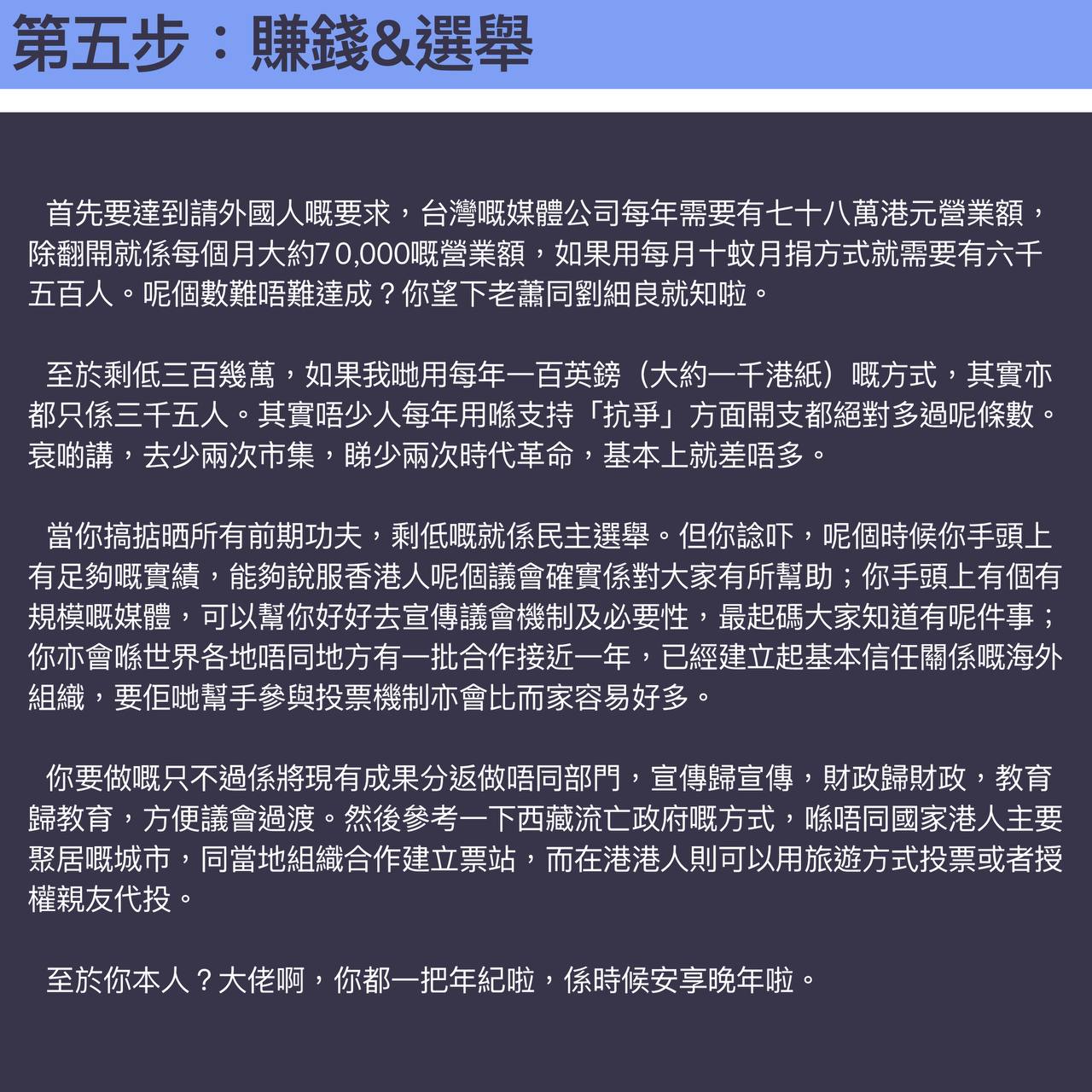 第五步：賺錢&選舉

首先要達到請外國人嘅要求，台灣嘅媒體公司每年需要有七十八萬港元營業額，除翻開就係每個月大約70,000嘅營業額，如果用每月十蚊月捐方式就需要有六千五百人。呢個數難唔難達成？你望下老蕭同劉細良就知啦。

至於剩低三百幾萬，如果我哋用每年一百英鎊（大約一千港紙）嘅方式，其實亦都只係三千五人。其實唔少人每年用喺支持「抗爭」方面開支都絕對多過呢條數。衰啲講，去少兩次市集，睇少兩次時代革命，基本上就差唔多。

當你搞掂晒所有前期功夫，剩低嘅就係民主選舉。但你諗吓，呢個時候你手頭上有足夠嘅實績，能夠說服香港人呢個議會確實係對大家有所幫助；你手頭上有個有規模嘅媒體，可以幫你好好去宣傳議會機制及必要性，最起碼大家知道有呢件事；你亦會喺世界各地唔同地方有一批合作接近一年，已經建立起基本信任關係嘅海外組織，要佢哋幫手參與投票機制亦會比而家容易好多。

你要做嘅只不過係將現有成果分返做唔同部門，宣傳歸宣傳，財政歸財政，教育歸教育，方便議會過渡。然後參考一下西藏流亡政府嘅方式，喺唔同國家港人主要聚居嘅城市，同當地組織合作建立票站，而在港港人則可以用旅遊方式投票或者授權親友代投。

至於你本人？大佬啊，你都一把年紀啦，係時候安享晚年啦。